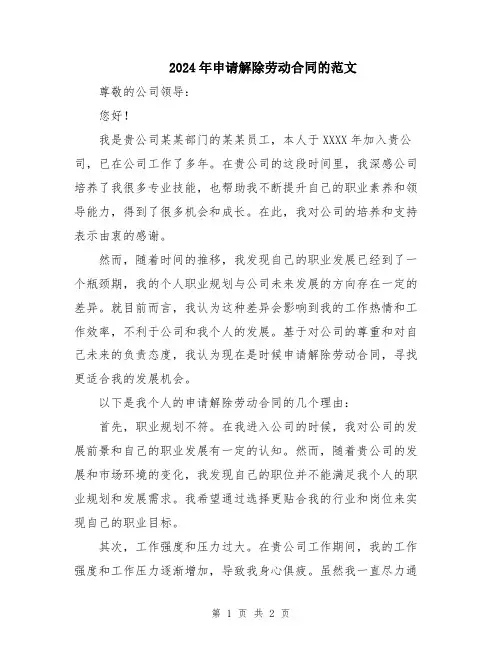 2024年申请解除劳动合同的范文

尊敬的公司领导：

您好！

我是贵公司某某部门的某某员工，本人于XXXX年加入贵公司，已在公司工作了多年。在贵公司的这段时间里，我深感公司培养了我很多专业技能，也帮助我不断提升自己的职业素养和领导能力，得到了很多机会和成长。在此，我对公司的培养和支持表示由衷的感谢。

然而，随着时间的推移，我发现自己的职业发展已经到了一个瓶颈期，我的个人职业规划与公司未来发展的方向存在一定的差异。就目前而言，我认为这种差异会影响到我的工作热情和工作效率，不利于公司和我个人的发展。基于对公司的尊重和对自己未来的负责态度，我认为现在是时候申请解除劳动合同，寻找更适合我的发展机会。

以下是我个人的申请解除劳动合同的几个理由：

首先，职业规划不符。在我进入公司的时候，我对公司的发展前景和自己的职业发展有一定的认知。然而，随着贵公司的发展和市场环境的变化，我发现自己的职位并不能满足我个人的职业规划和发展需求。我希望通过选择更贴合我的行业和岗位来实现自己的职业目标。

其次，工作强度和压力过大。在贵公司工作期间，我的工作强度和工作压力逐渐增加，导致我身心俱疲。虽然我一直尽力通

第 1 页 共 2 页